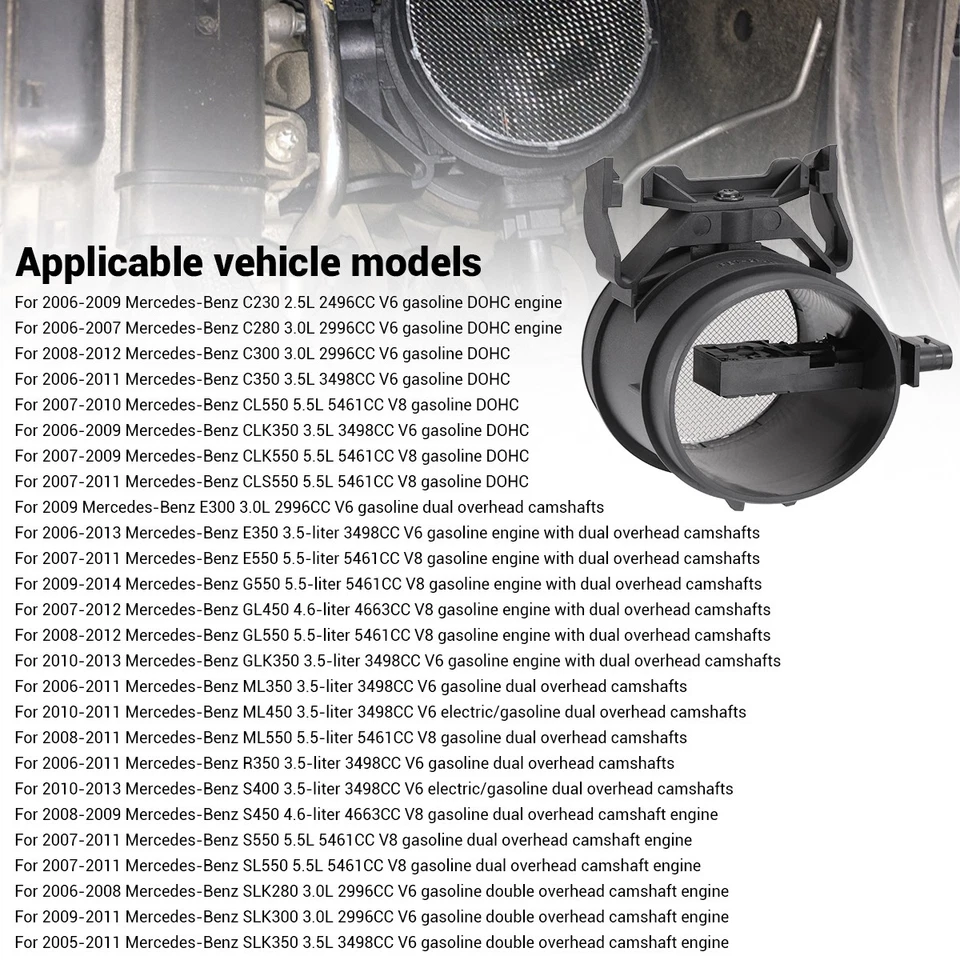 Applicable vehicle models

For 2006-2009 Mercedes-Benz C230 2.5L 2496CC V6 gasoline DOHC engine
For 2006-2007 Mercedes-Benz C280 3.0L 2996CC V6 gasoline DOHC engine
For 2008-2012 Mercedes-Benz C300 3.0L 2996CC V6 gasoline DOHC
For 2006-2011 Mercedes-Benz C350 3.5L 3498CC V6 gasoline DOHC
For 2007-2010 Mercedes-Benz CL550 5.5L 5461CC V8 gasoline DOHC
For 2006-2009 Mercedes-Benz CLK350 3.5L 3498CC V6 gasoline DOHC
For 2007-2009 Mercedes-Benz CLK550 5.5L 5461CC V8 gasoline DOHC
For 2007-2011 Mercedes-Benz CLS550 5.5L 5461CC V8 gasoline DOHC
For 2009 Mercedes-Benz E300 3.0L 2996CC V6 gasoline dual overhead camshafts
For 2006-2013 Mercedes-Benz E350 3.5-liter 3498CC V6 gasoline engine with dual overhead camshafts
For 2007-2011 Mercedes-Benz E550 5.5-liter 5461CC V8 gasoline engine with dual overhead camshafts
For 2009-2014 Mercedes-Benz G550 5.5-liter 5461CC V8 gasoline engine with dual overhead camshafts
For 2007-2012 Mercedes-Benz GL450 4.6-liter 4663CC V8 gasoline engine with dual overhead camshafts
For 2008-2012 Mercedes-Benz GL550 5.5-liter 5461CC V8 gasoline engine with dual overhead camshafts
For 2010-2013 Mercedes-Benz GLK350 3.5-liter 3498CC V6 gasoline engine with dual overhead camshafts
For 2006-2011 Mercedes-Benz ML350 3.5-liter 3498CC V6 gasoline dual overhead camshafts
For 2010-2011 Mercedes-Benz ML450 3.5-liter 3498CC V6 electric/gasoline dual overhead camshafts
For 2008-2011 Mercedes-Benz ML550 5.5-liter 5461CC V8 gasoline dual overhead camshafts
For 2006-2011 Mercedes-Benz R350 3.5-liter 3498CC V6 gasoline dual overhead camshafts
For 2010-2013 Mercedes-Benz S400 3.5-liter 3498CC V6 electric/gasoline dual overhead camshafts
For 2008-2009 Mercedes-Benz S450 4.6-liter 4663CC V8 gasoline dual overhead camshaft engine
For 2007-2011 Mercedes-Benz S550 5.5L 5461CC V8 gasoline dual overhead camshaft engine
For 2007-2011 Mercedes-Benz SL550 5.5L 5461CC V8 gasoline dual overhead camshaft engine
For 2006-2008 Mercedes-Benz SLK280 3.0L 2996CC V6 gasoline double overhead camshaft engine
For 2009-2011 Mercedes-Benz SLK300 3.0L 2996CC V6 gasoline double overhead camshaft engine
For 2005-2011 Mercedes-Benz SLK350 3.5L 3498CC V6 gasoline double overhead camshaft engine